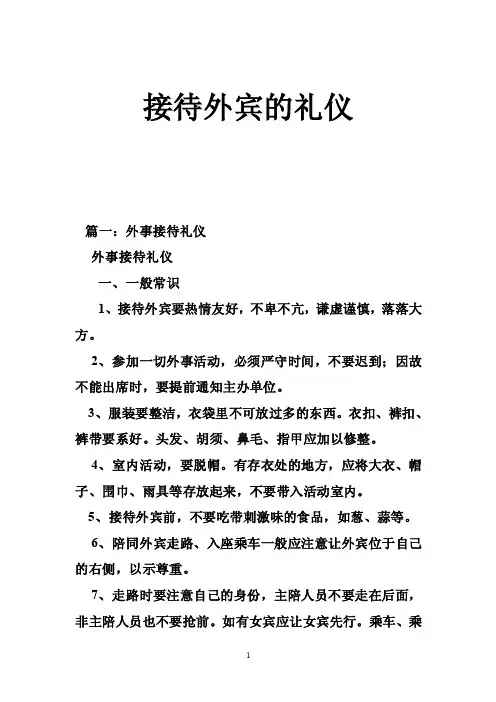 接待外宾的礼仪

篇一：外事接待礼仪

外事接待礼仪

一、一般常识

1、接待外宾要热情友好，不卑不亢，谦虚谨慎，落落大方。

2、参加一切外事活动，必须严守时间，不要迟到；因故不能出席时，要提前通知主办单位。

3、服装要整洁，衣袋里不可放过多的东西。衣扣、裤扣、裤带要系好。头发、胡须、鼻毛、指甲应加以修整。

4、室内活动，要脱帽。有存衣处的地方，应将大衣、帽子、围巾、雨具等存放起来，不要带入活动室内。

5、接待外宾前，不要吃带刺激味的食品，如葱、蒜等。

6、陪同外宾走路、入座乘车一般应注意让外宾位于自己的右侧，以示尊重。

7、走路时要注意自己的身份，主陪人员不要走在后面，非主陪人员也不要抢前。如有女宾应让女宾先行。乘车、乘

1